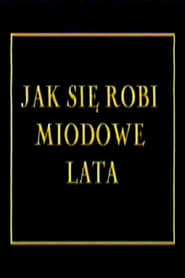 JAK SIĘ ROBI
MIODOWE
LATA